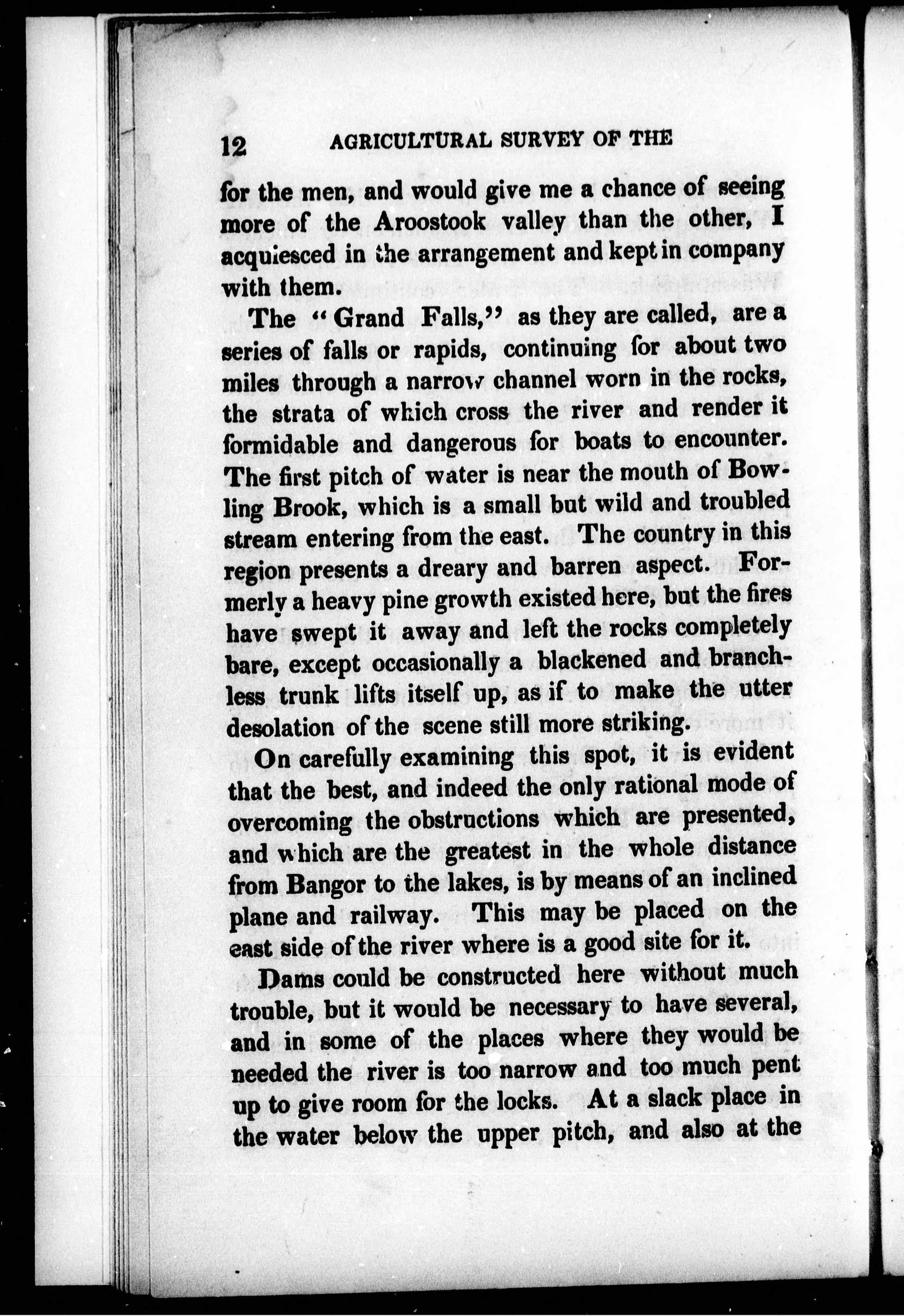 12 AGRICULTURAL SURVEY OF THE

for the men, and would give me a chance of seeing more of the Aroostook valley than the other, I acquiesced in the arrangement and kept in company with them.

The "Grand Falls," as they are called, are a series of falls or rapids, continuing for about two miles through a narrow channel worn in the rocks, the strata of which cross the river and render it formidable and dangerous for boats to encounter. The first pitch of water is near the mouth of Bowling Brook, which is a small but wild and troubled stream entering from the east. The country in this region presents a dreary and barren aspect. Formerly a heavy pine growth existed here, but the fires have swept it away and left the rocks completely bare, except occasionally a blackened and branchless trunk lifts itself up, as if to make the utter desolation of the scene still more striking.

On carefully examining this spot, it is evident that the best, and indeed the only rational mode of overcoming the obstructions which are presented, and which are the greatest in the whole distance from Bangor to the lakes, is by means of an inclined plane and railway. This may be placed on the east side of the river where is a good site for it.

Dams could be constructed here without much trouble, but it would be necessary to have several, and in some of the places where they would be needed the river is too narrow and too much pent up to give room for the locks. At a slack place in the water below the upper pitch, and also at the